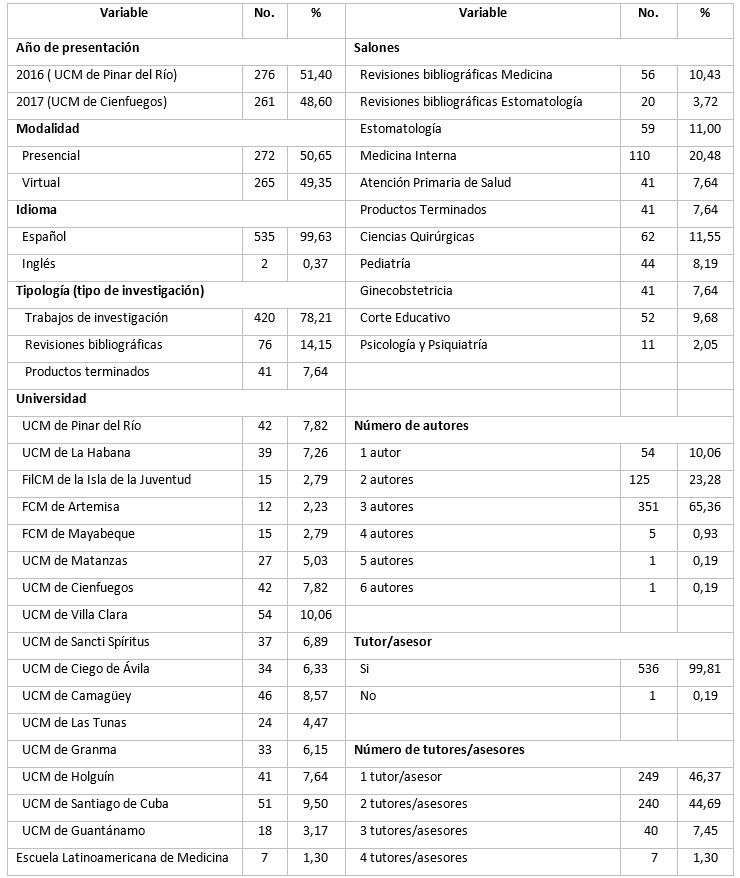 | Variable | No. | % | Variable | No. | % |
|---|---|---|---|---|---|
| **Año de presentación** | | | **Salones** | | |
| 2016 ( UCM de Pinar del Río) | 276 | 51,40 | Revisiones bibliográficas Medicina | 56 | 10,43 |
| 2017 (UCM de Cienfuegos) | 261 | 48,60 | Revisiones bibliográficas Estomatología | 20 | 3,72 |
| **Modalidad** | | | Estomatología | 59 | 11,00 |
| Presencial | 272 | 50,65 | Medicina Interna | 110 | 20,48 |
| Virtual | 265 | 49,35 | Atención Primaria de Salud | 41 | 7,64 |
| **Idioma** | | | Productos Terminados | 41 | 7,64 |
| Español | 535 | 99,63 | Ciencias Quirúrgicas | 62 | 11,55 |
| Inglés | 2 | 0,37 | Pediatría | 44 | 8,19 |
| **Tipología (tipo de investigación)** | | | Ginecobstetricia | 41 | 7,64 |
| Trabajos de investigación | 420 | 78,21 | Corte Educativo | 52 | 9,68 |
| Revisiones bibliográficas | 76 | 14,15 | Psicología y Psiquiatría | 11 | 2,05 |
| Productos terminados | 41 | 7,64 | | | |
| **Universidad** | | | | | |
| UCM de Pinar del Río | 42 | 7,82 | **Número de autores** | | |
| UCM de La Habana | 39 | 7,26 | 1 autor | 54 | 10,06 |
| FilCM de la Isla de la Juventud | 15 | 2,79 | 2 autores | 125 | 23,28 |
| FCM de Artemisa | 12 | 2,23 | 3 autores | 351 | 65,36 |
| FCM de Mayabeque | 15 | 2,79 | 4 autores | 5 | 0,93 |
| UCM de Matanzas | 27 | 5,03 | 5 autores | 1 | 0,19 |
| UCM de Cienfuegos | 42 | 7,82 | 6 autores | 1 | 0,19 |
| UCM de Villa Clara | 54 | 10,06 | | | |
| UCM de Sancti Spíritus | 37 | 6,89 | **Tutor/asesor** | | |
| UCM de Ciego de Ávila | 34 | 6,33 | Si | 536 | 99,81 |
| UCM de Camagüey | 46 | 8,57 | No | 1 | 0,19 |
| UCM de Las Tunas | 24 | 4,47 | | | |
| UCM de Granma | 33 | 6,15 | **Número de tutores/asesores** | | |
| UCM de Holguín | 41 | 7,64 | 1 tutor/asesor | 249 | 46,37 |
| UCM de Santiago de Cuba | 51 | 9,50 | 2 tutores/asesores | 240 | 44,69 |
| UCM de Guantánamo | 18 | 3,17 | 3 tutores/asesores | 40 | 7,45 |
| Escuela Latinoamericana de Medicina | 7 | 1,30 | 4 tutores/asesores | 7 | 1,30 |